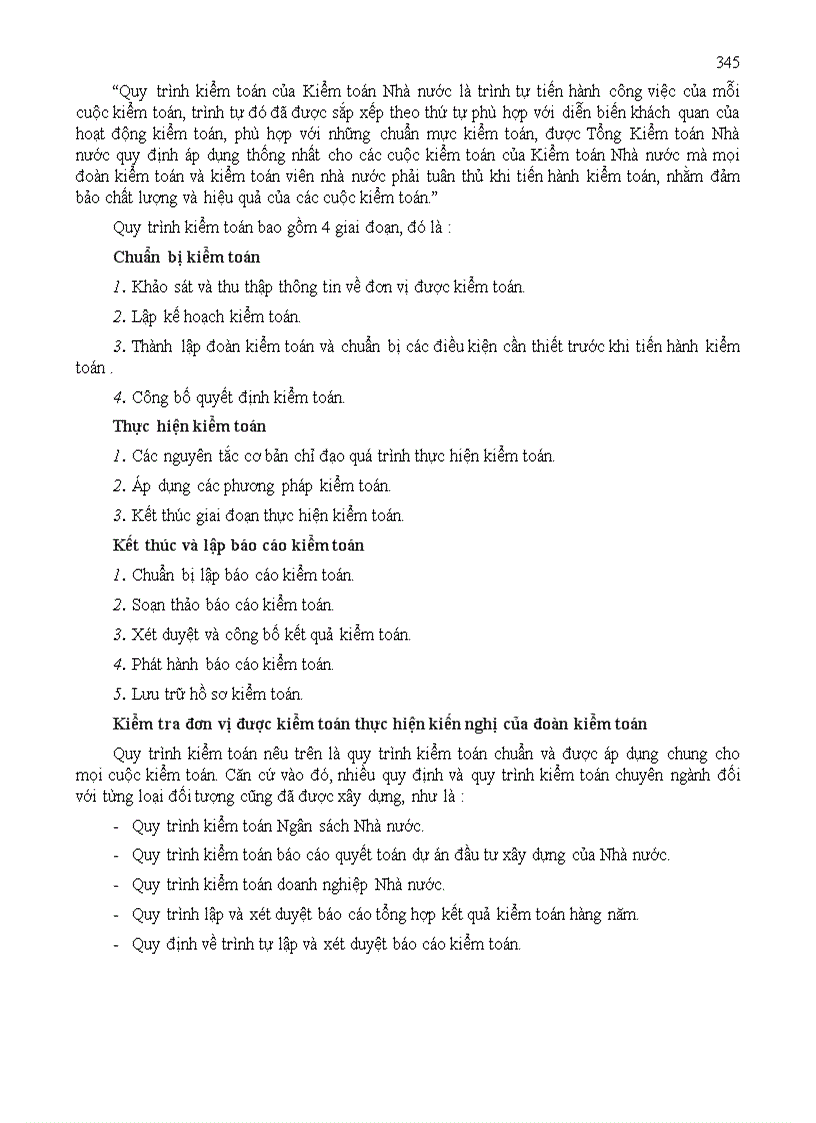 345

“Quy trình kiểm toán của Kiểm toán Nhà nước là trình tự tiến hành công việc của mỗi cuộc kiểm toán, trình tự đó đã được sắp xếp theo thứ tự phù hợp với diễn biến khách quan của hoạt động kiểm toán, phù hợp với những chuẩn mực kiểm toán, được Tổng Kiểm toán Nhà nước quy định áp dụng thống nhất cho các cuộc kiểm toán của Kiểm toán Nhà nước mà mọi đoàn kiểm toán và kiểm toán viên nhà nước phải tuân thủ khi tiến hành kiểm toán, nhằm đảm bảo chất lượng và hiệu quả của các cuộc kiểm toán.”

Quy trình kiểm toán bao gồm 4 giai đoạn, đó là :

Chuẩn bị kiểm toán

1. Khảo sát và thu thập thông tin về đơn vị được kiểm toán.

2. Lập kế hoạch kiểm toán.

3. Thành lập đoàn kiểm toán và chuẩn bị các điều kiện cần thiết trước khi tiến hành kiểm toán .

4. Công bố quyết định kiểm toán.

Thực hiện kiểm toán

1. Các nguyên tắc cơ bản chỉ đạo quá trình thực hiện kiểm toán.

2. Áp dụng các phương pháp kiểm toán.

3. Kết thúc giai đoạn thực hiện kiểm toán.

Kết thúc và lập báo cáo kiểm toán

1. Chuẩn bị lập báo cáo kiểm toán.

2. Soạn thảo báo cáo kiểm toán.

3. Xét duyệt và công bố kết quả kiểm toán.

4. Phát hành báo cáo kiểm toán.

5. Lưu trữ hồ sơ kiểm toán.

Kiểm tra đơn vị được kiểm toán thực hiện kiến nghị của đoàn kiểm toán

Quy trình kiểm toán nêu trên là quy trình kiểm toán chuẩn và được áp dụng chung cho mọi cuộc kiểm toán. Căn cứ vào đó, nhiều quy định và quy trình kiểm toán chuyên ngành đối với từng loại đối tượng cũng đã được xây dựng, như là :

- Quy trình kiểm toán Ngân sách Nhà nước.
- Quy trình kiểm toán báo cáo quyết toán dự án đầu tư xây dựng của Nhà nước.
- Quy trình kiểm toán doanh nghiệp Nhà nước.
- Quy trình lập và xét duyệt báo cáo tổng hợp kết quả kiểm toán hàng năm.
- Quy định về trình tự lập và xét duyệt báo cáo kiểm toán.